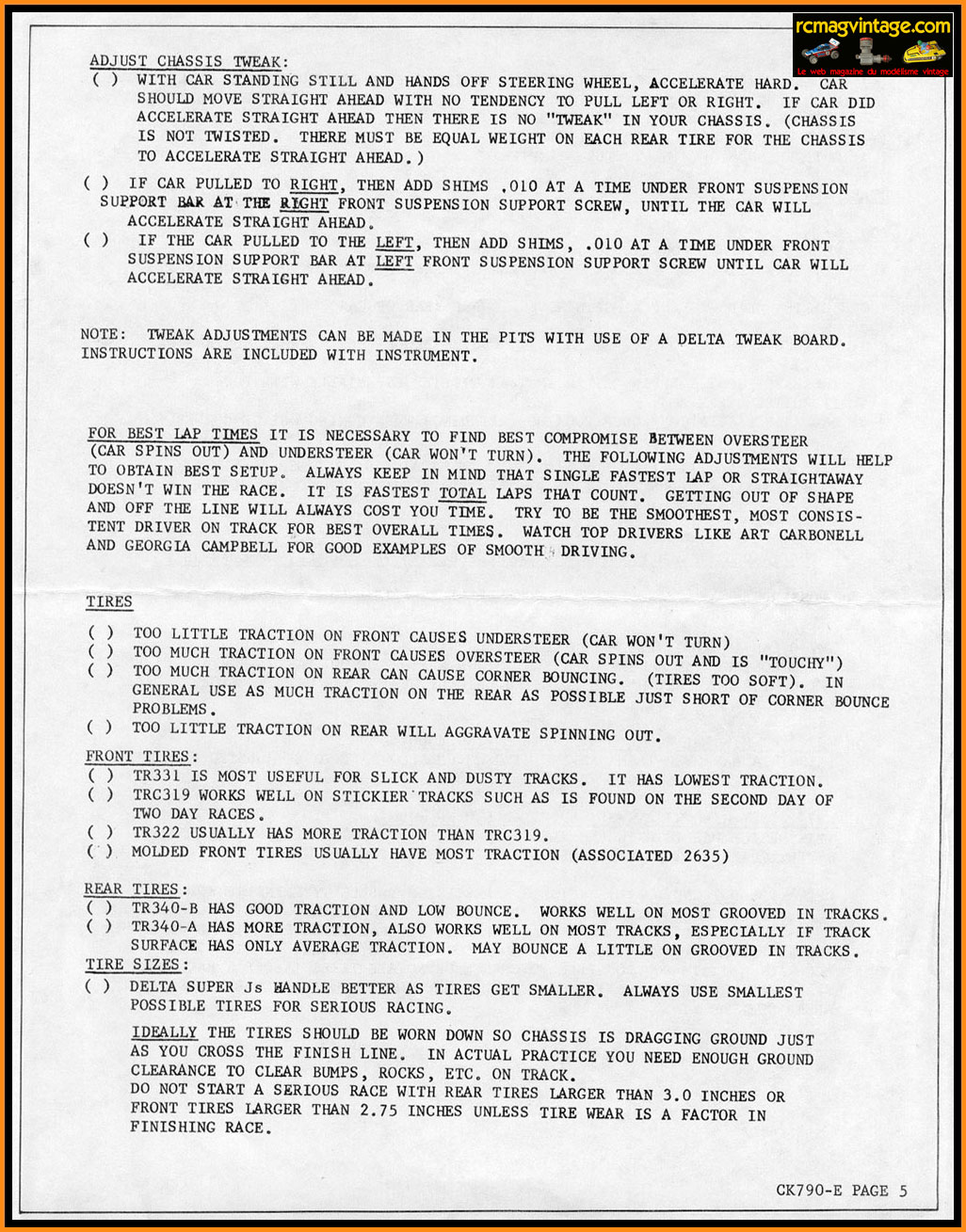 rcmagvintage.com
Le web magazine du modélisme vintage

ADJUST CHASSIS TWEAK:
( ) WITH CAR STANDING STILL AND HANDS OFF STEERING WHEEL, ACCELERATE HARD. CAR SHOULD MOVE STRAIGHT AHEAD WITH NO TENDENCY TO PULL LEFT OR RIGHT. IF CAR DID ACCELERATE STRAIGHT AHEAD THEN THERE IS NO "TWEAK" IN YOUR CHASSIS. (CHASSIS IS NOT TWISTED. THERE MUST BE EQUAL WEIGHT ON EACH REAR TIRE FOR THE CHASSIS TO ACCELERATE STRAIGHT AHEAD.)

( ) IF CAR PULLED TO RIGHT, THEN ADD SHIMS .010 AT A TIME UNDER FRONT SUSPENSION SUPPORT BAR AT THE RIGHT FRONT SUSPENSION SUPPORT SCREW, UNTIL THE CAR WILL ACCELERATE STRAIGHT AHEAD.
( ) IF THE CAR PULLED TO THE LEFT, THEN ADD SHIMS, .010 AT A TIME UNDER FRONT SUSPENSION SUPPORT BAR AT LEFT FRONT SUSPENSION SUPPORT SCREW UNTIL CAR WILL ACCELERATE STRAIGHT AHEAD.

NOTE: TWEAK ADJUSTMENTS CAN BE MADE IN THE PITS WITH USE OF A DELTA TWEAK BOARD. INSTRUCTIONS ARE INCLUDED WITH INSTRUMENT.

FOR BEST LAP TIMES IT IS NECESSARY TO FIND BEST COMPROMISE BETWEEN OVERSTEER (CAR SPINS OUT) AND UNDERSTEER (CAR WON'T TURN). THE FOLLOWING ADJUSTMENTS WILL HELP TO OBTAIN BEST SETUP. ALWAYS KEEP IN MIND THAT SINGLE FASTEST LAP OR STRAIGHTAWAY DOESN'T WIN THE RACE. IT IS FASTEST TOTAL LAPS THAT COUNT. GETTING OUT OF SHAPE AND OFF THE LINE WILL ALWAYS COST YOU TIME. TRY TO BE THE SMOOTHEST, MOST CONSISTENT DRIVER ON TRACK FOR BEST OVERALL TIMES. WATCH TOP DRIVERS LIKE ART CARBONELL AND GEORGIA CAMPBELL FOR GOOD EXAMPLES OF SMOOTH DRIVING.

TIRES

( ) TOO LITTLE TRACTION ON FRONT CAUSES UNDERSTEER (CAR WON'T TURN)
( ) TOO MUCH TRACTION ON FRONT CAUSES OVERSTEER (CAR SPINS OUT AND IS "TOUCHY")
( ) TOO MUCH TRACTION ON REAR CAN CAUSE CORNER BOUNCING. (TIRES TOO SOFT). IN GENERAL USE AS MUCH TRACTION ON THE REAR AS POSSIBLE JUST SHORT OF CORNER BOUNCE PROBLEMS.
( ) TOO LITTLE TRACTION ON REAR WILL AGGRAVATE SPINNING OUT.

FRONT TIRES:
( ) TR331 IS MOST USEFUL FOR SLICK AND DUSTY TRACKS. IT HAS LOWEST TRACTION.
( ) TRC319 WORKS WELL ON STICKIER TRACKS SUCH AS IS FOUND ON THE SECOND DAY OF TWO DAY RACES.
( ) TR322 USUALLY HAS MORE TRACTION THAN TRC319.
( ) MOLDED FRONT TIRES USUALLY HAVE MOST TRACTION (ASSOCIATED 2635)

REAR TIRES:
( ) TR340-B HAS GOOD TRACTION AND LOW BOUNCE. WORKS WELL ON MOST GROOVED IN TRACKS.
( ) TR340-A HAS MORE TRACTION, ALSO WORKS WELL ON MOST TRACKS, ESPECIALLY IF TRACK SURFACE HAS ONLY AVERAGE TRACTION. MAY BOUNCE A LITTLE ON GROOVED IN TRACKS.
TIRE SIZES:
( ) DELTA SUPER Js HANDLE BETTER AS TIRES GET SMALLER. ALWAYS USE SMALLEST POSSIBLE TIRES FOR SERIOUS RACING.

IDEALLY THE TIRES SHOULD BE WORN DOWN SO CHASSIS IS DRAGGING GROUND JUST AS YOU CROSS THE FINISH LINE. IN ACTUAL PRACTICE YOU NEED ENOUGH GROUND CLEARANCE TO CLEAR BUMPS, ROCKS, ETC. ON TRACK.
DO NOT START A SERIOUS RACE WITH REAR TIRES LARGER THAN 3.0 INCHES OR FRONT TIRES LARGER THAN 2.75 INCHES UNLESS TIRE WEAR IS A FACTOR IN FINISHING RACE.

CK790-E PAGE 5